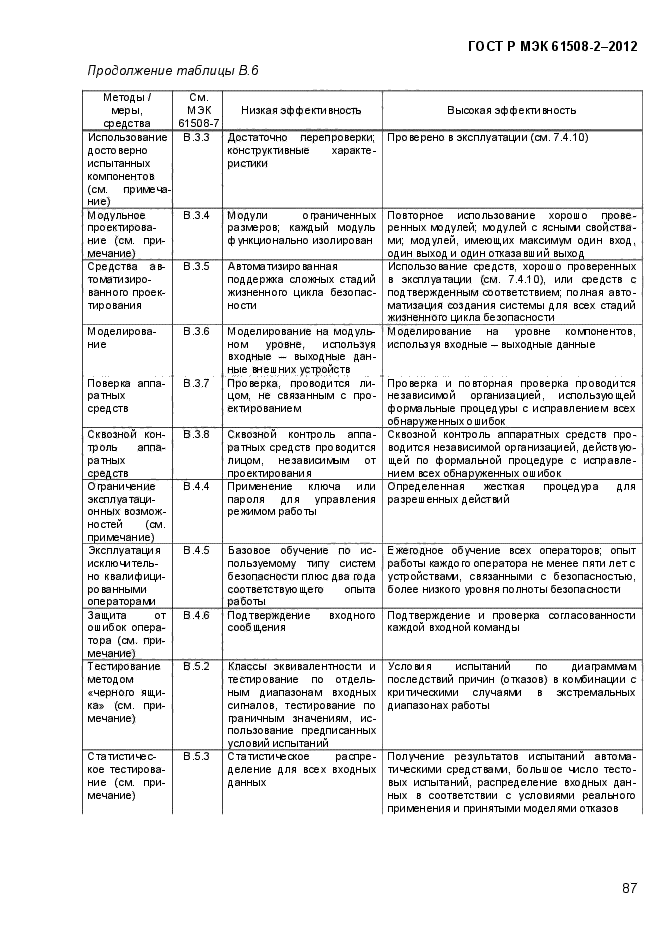 ГОСТ Р МЭК 61508-2–2012

Продолжение таблицы B.6

| Методы / меры, средства | См. МЭК 61508-7 | Низкая эффективность | Высокая эффективность |
|---|---|---|---|
| Использование достоверно испытанных компонентов (см. примечание) | B.3.3 | Достаточно перепроверки; конструктивные характеристики | Проверено в эксплуатации (см. 7.4.10) |
| Модульное проектирование (см. примечание) | B.3.4 | Модули ограниченных размеров; каждый модуль функционально изолирован | Повторное использование хорошо проверенных модулей; модулей с ясными свойствами; модулей, имеющих максимум один вход, один выход и один отказавший выход |
| Средства автоматизированного проектирования | B.3.5 | Автоматизированная поддержка сложных стадий жизненного цикла безопасности | Использование средств, хорошо проверенных в эксплуатации (см. 7.4.10), или средств с подтвержденным соответствием; полная автоматизация создания системы для всех стадий жизненного цикла безопасности |
| Моделирование | B.3.6 | Моделирование на модульном уровне, используя входные – выходные данные внешних устройств | Моделирование на уровне компонентов, используя входные – выходные данные |
| Поверка аппаратных средств | B.3.7 | Проверка, проводится лицом, не связанным с проектированием | Проверка и повторная проверка проводится независимой организацией, использующей формальные процедуры с исправлением всех обнаруженных ошибок |
| Сквозной контроль аппаратных средств | B.3.8 | Сквозной контроль аппаратных средств проводится лицом, независимым от проектирования | Сквозной контроль аппаратных средств проводится независимой организацией, действующей по формальной процедуре с исправлением всех обнаруженных ошибок |
| Ограничение эксплуатационных возможностей (см. примечание) | B.4.4 | Применение ключа или пароля для управления режимом работы | Определенная жесткая процедура для разрешенных действий |
| Эксплуатация исключительно квалифицированными операторами | B.4.5 | Базовое обучение по используемому типу систем безопасности плюс два года соответствующего опыта работы | Ежегодное обучение всех операторов; опыт работы каждого оператора не менее пяти лет с устройствами, связанными с безопасностью, более низкого уровня полноты безопасности |
| Защита от ошибок оператора (см. примечание) | B.4.6 | Подтверждение входного сообщения | Подтверждение и проверка согласованности каждой входной команды |
| Тестирование методом «черного ящика» (см. примечание) | B.5.2 | Классы эквивалентности и тестирование по отдельным диапазонам входных сигналов, тестирование по граничным значениям, использование предписанных условий испытаний | Условия испытаний по диаграммам последствий причин (отказов) в комбинации с критическими случаями в экстремальных диапазонах работы |
| Статистическое тестирование (см. примечание) | B.5.3 | Статистическое распределение для всех входных данных | Получение результатов испытаний автоматическими средствами, большое число тестовых испытаний, распределение входных данных в соответствии с условиями реального применения и принятыми моделями отказов |

87